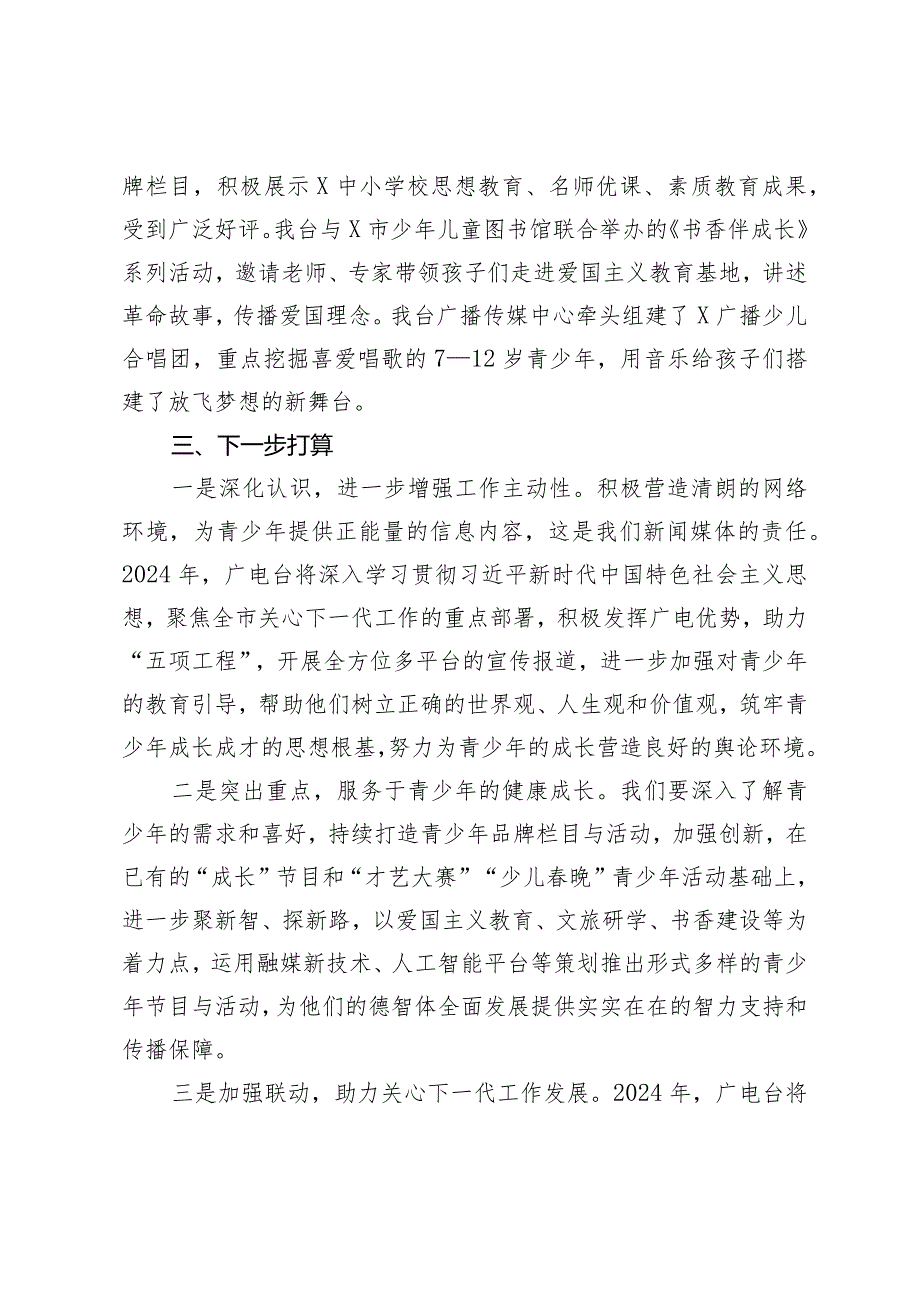 牌栏目，积极展示X中小学校思想教育、名师优课、素质教育成果，受到广泛好评。我台与X市少年儿童图书馆联合举办的《书香伴成长》系列活动，邀请老师、专家带领孩子们走进爱国主义教育基地，讲述革命故事，传播爱国理念。我台广播传媒中心牵头组建了X广播少儿合唱团，重点挖掘喜爱唱歌的7—12岁青少年，用音乐给孩子们搭建了放飞梦想的新舞台。

三、下一步打算

一是深化认识，进一步增强工作主动性。积极营造清朗的网络环境，为青少年提供正能量的信息内容，这是我们新闻媒体的责任。2024年，广电台将深入学习贯彻习近平新时代中国特色社会主义思想，聚焦全市关心下一代工作的重点部署，积极发挥广电优势，助力“五项工程”，开展全方位多平台的宣传报道，进一步加强对青少年的教育引导，帮助他们树立正确的世界观、人生观和价值观，筑牢青少年成长成才的思想根基，努力为青少年的成长营造良好的舆论环境。

二是突出重点，服务于青少年的健康成长。我们要深入了解青少年的需求和喜好，持续打造青少年品牌栏目与活动，加强创新，在已有的“成长”节目和“才艺大赛”“少儿春晚”青少年活动基础上，进一步聚新智、探新路，以爱国主义教育、文旅研学、书香建设等为着力点，运用融媒新技术、人工智能平台等策划推出形式多样的青少年节目与活动，为他们的德智体全面发展提供实实在在的智力支持和传播保障。

三是加强联动，助力关心下一代工作发展。2024年，广电台将